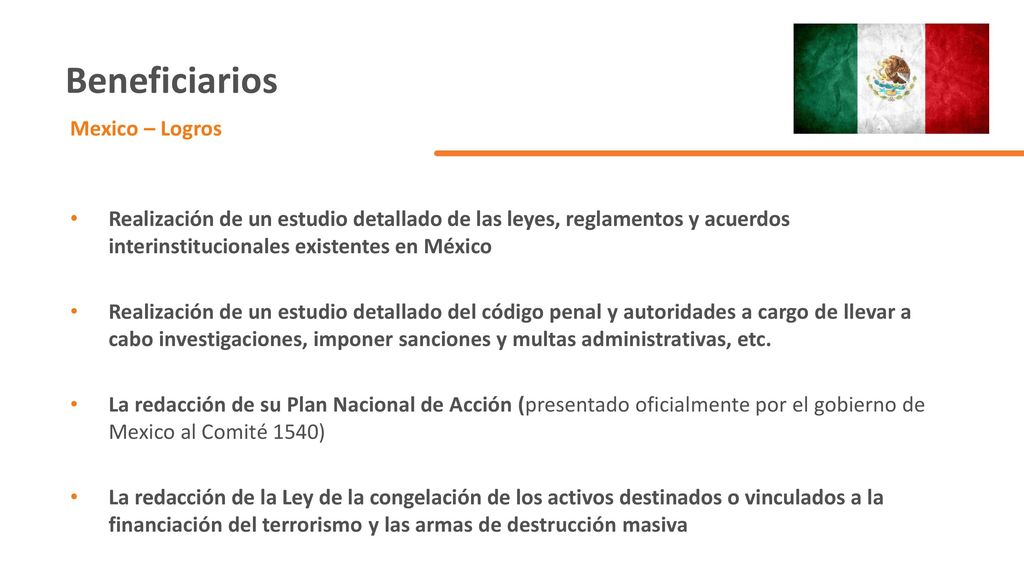 Beneficiarios
Mexico – Logros

• Realización de un estudio detallado de las leyes, reglamentos y acuerdos interinstitucionales existentes en México

• Realización de un estudio detallado del código penal y autoridades a cargo de llevar a cabo investigaciones, imponer sanciones y multas administrativas, etc.

• La redacción de su Plan Nacional de Acción (presentado oficialmente por el gobierno de Mexico al Comité 1540)

• La redacción de la Ley de la congelación de los activos destinados o vinculados a la financiación del terrorismo y las armas de destrucción masiva